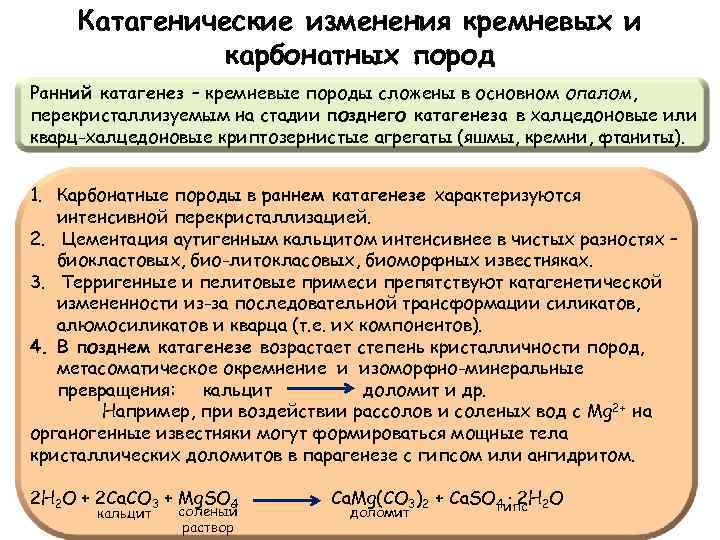 Катагенические изменения кремневых и карбонатных пород

Ранний катагенез – кремневые породы сложены в основном опалом, перекристаллизуемым на стадии позднего катагенеза в халцедоновые или кварц-халцедоновые криптозернистые агрегаты (яшмы, кремни, фтаниты).

1. Карбонатные породы в раннем катагенезе характеризуются интенсивной перекристаллизацией.
2. Цементация аутигенным кальцитом интенсивнее в чистых разностях – биокластовых, био-литокласовых, биоморфных известняках.
3. Терригенные и пелитовые примеси препятствуют катагенетической измененности из-за последовательной трансформации силикатов, алюмосиликатов и кварца (т.е. их компонентов).
4. В позднем катагенезе возрастает степень кристалличности пород, метасоматическое окремнение и изоморфно-минеральные превращения: кальцит → доломит и др.

Например, при воздействии рассолов и соленых вод с $Mg^{2+}$ на органогенные известняки могут формироваться мощные тела кристаллических доломитов в парагенезе с гипсом или ангидритом.

$2H_2O + 2CaCO_3 + MgSO_4 \rightarrow CaMg(CO_3)_2 + CaSO_4 \cdot 2H_2O$
кальцит соленый раствор доломит гипс